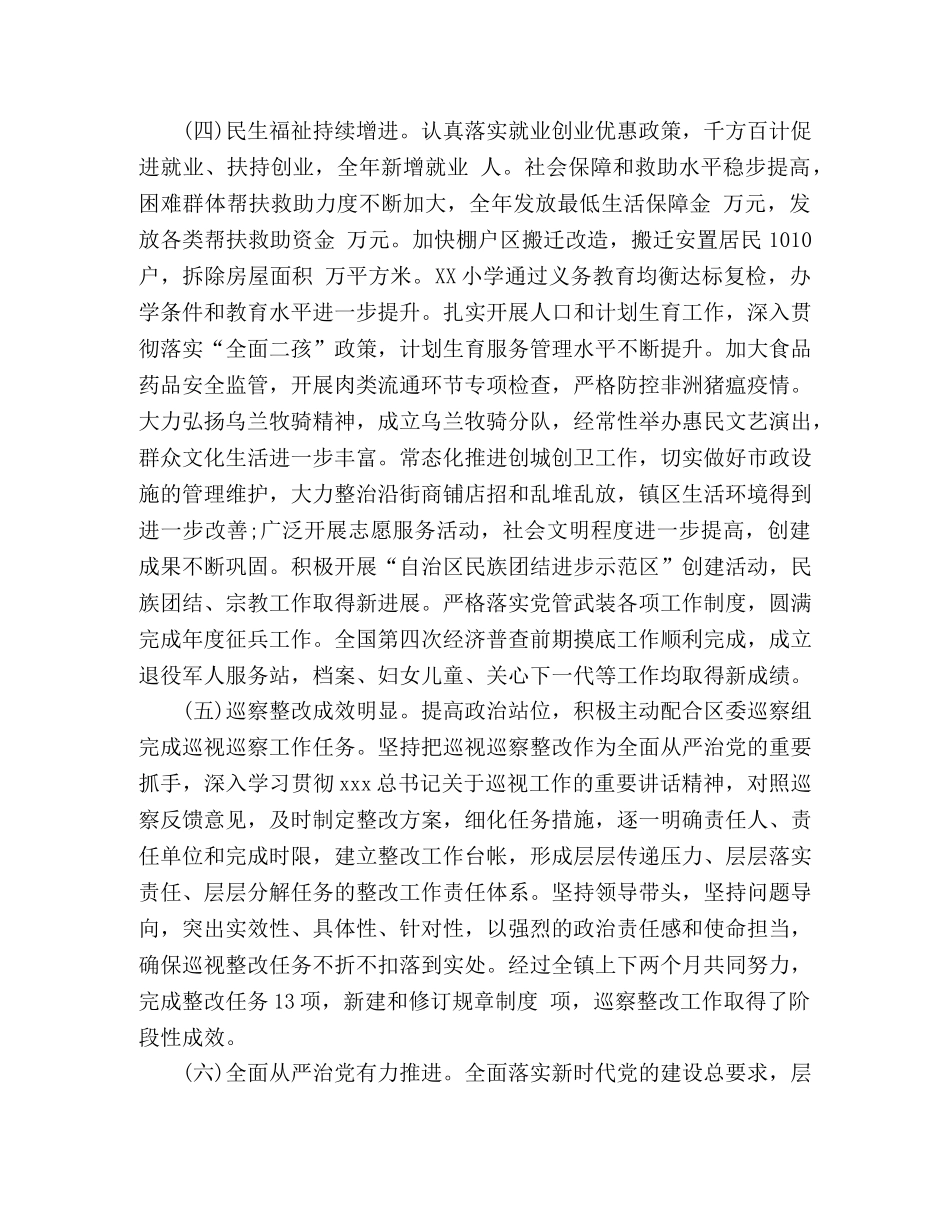 (四)民生福祉持续增进。认真落实就业创业优惠政策，千方百计促进就业、扶持创业，全年新增就业 人。社会保障和救助水平稳步提高，困难群体帮扶救助力度不断加大，全年发放最低生活保障金 万元，发放各类帮扶救助资金 万元。加快棚户区搬迁改造，搬迁安置居民 1010 户，拆除房屋面积 万平方米。XX 小学通过义务教育均衡达标复检，办学条件和教育水平进一步提升。扎实开展人口和计划生育工作，深入贯彻落实“全面二孩”政策，计划生育服务管理水平不断提升。加大食品药品安全监管，开展肉类流通环节专项检查，严格防控非洲猪瘟疫情。大力弘扬乌兰牧骑精神，成立乌兰牧骑分队，经常性举办惠民文艺演出，群众文化生活进一步丰富。常态化推进创城创卫工作，切实做好市政设施的管理维护，大力整治沿街商铺店招和乱堆乱放，镇区生活环境得到进一步改善;广泛开展志愿服务活动，社会文明程度进一步提高，创建成果不断巩固。积极开展“自治区民族团结进步示范区”创建活动，民族团结、宗教工作取得新进展。严格落实党管武装各项工作制度，圆满完成年度征兵工作。全国第四次经济普查前期摸底工作顺利完成，成立退役军人服务站，档案、妇女儿童、关心下一代等工作均取得新成绩。

(五)巡察整改成效明显。提高政治站位，积极主动配合区委巡察组完成巡视巡察工作任务。坚持把巡视巡察整改作为全面从严治党的重要抓手，深入学习贯彻 xxx 总书记关于巡视工作的重要讲话精神，对照巡察反馈意见，及时制定整改方案，细化任务措施，逐一明确责任人、责任单位和完成时限，建立整改工作台帐，形成层层传递压力、层层落实责任、层层分解任务的整改工作责任体系。坚持领导带头，坚持问题导向，突出实效性、具体性、针对性，以强烈的政治责任感和使命担当，确保巡视整改任务不折不扣落到实处。经过全镇上下两个月共同努力，完成整改任务 13 项，新建和修订规章制度 项，巡察整改工作取得了阶段性成效。

(六)全面从严治党有力推进。全面落实新时代党的建设总要求，层